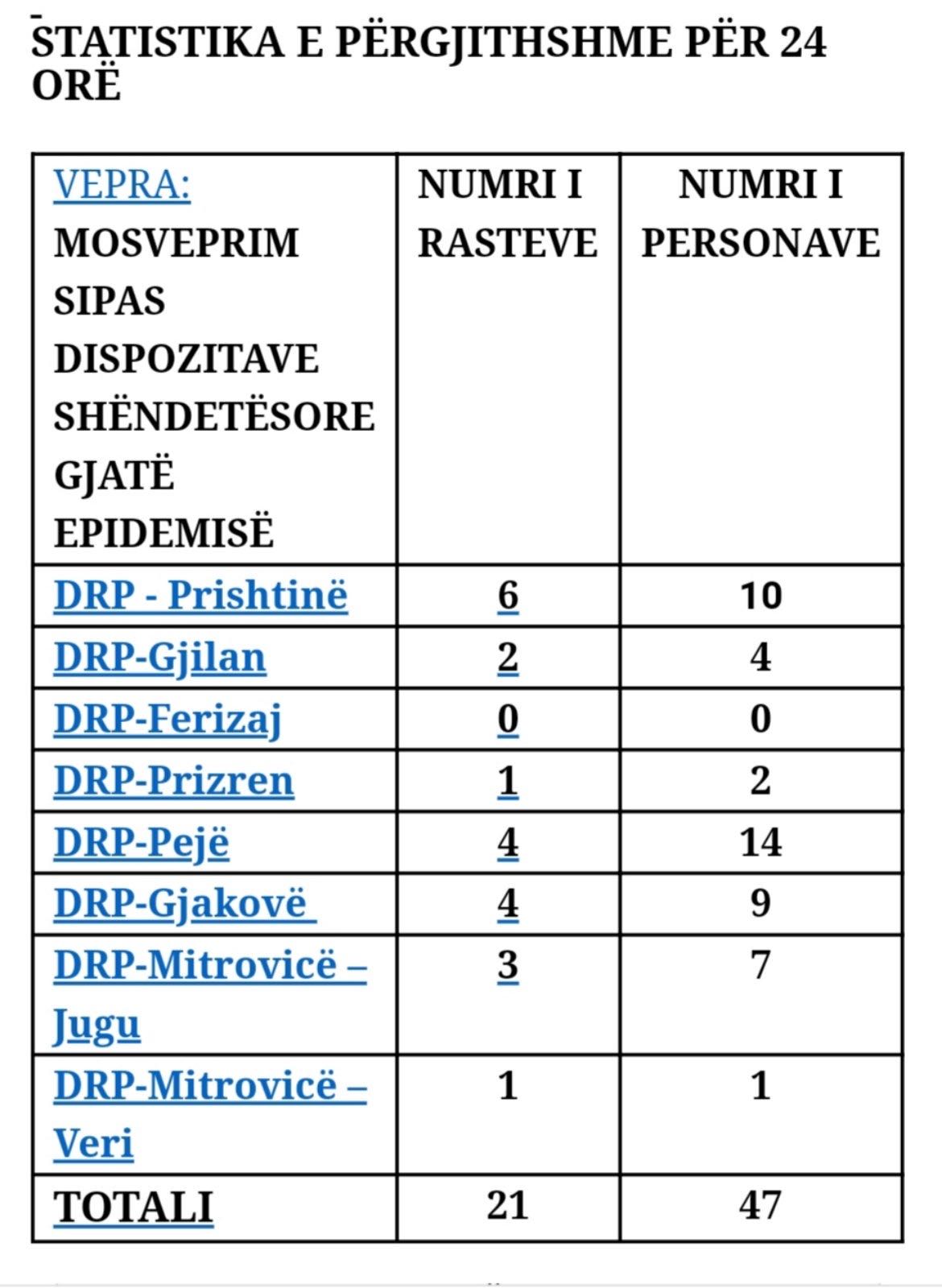 STATISTIKA E PËRGJITHSHME PËR 24 ORË

| VEPRA: MOSVEPRIM SIPAS DISPOZITAVE SHËNDETËSORE GJATË EPIDEMISË | NUMRI I RASTEVE | NUMRI I PERSONAVE |
|---|---|---|
| DRP - Prishtinë | 6 | 10 |
| DRP-Gjilan | 2 | 4 |
| DRP-Ferizaj | 0 | 0 |
| DRP-Prizren | 1 | 2 |
| DRP-Pejë | 4 | 14 |
| DRP-Gjakovë | 4 | 9 |
| DRP-Mitrovicë – Jugu | 3 | 7 |
| DRP-Mitrovicë – Veri | 1 | 1 |
| TOTALI | 21 | 47 |